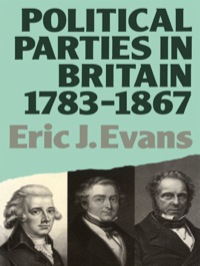 POLITICAL PARTIES IN BRITAIN 1783-1867

Eric J. Evans